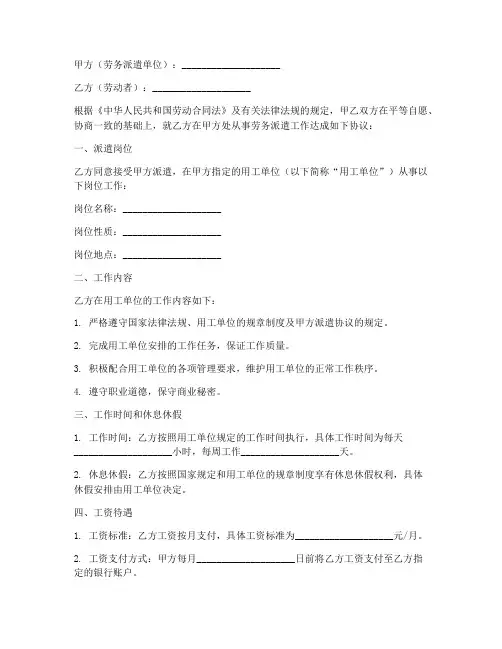 甲方（劳务派遣单位）：____________________

乙方（劳动者）：____________________

根据《中华人民共和国劳动合同法》及有关法律法规的规定，甲乙双方在平等自愿、协商一致的基础上，就乙方在甲方处从事劳务派遣工作达成如下协议：

一、派遣岗位

乙方同意接受甲方派遣，在甲方指定的用工单位（以下简称“用工单位”）从事以下岗位工作：

岗位名称：____________________

岗位性质：____________________

岗位地点：____________________

二、工作内容

乙方在用工单位的工作内容如下：

1. 严格遵守国家法律法规、用工单位的规章制度及甲方派遣协议的规定。

2. 完成用工单位安排的工作任务，保证工作质量。

3. 积极配合用工单位的各项管理要求，维护用工单位的正常工作秩序。

4. 遵守职业道德，保守商业秘密。

三、工作时间和休息休假

1. 工作时间：乙方按照用工单位规定的工作时间执行，具体工作时间为每天____________________小时，每周工作____________________天。

2. 休息休假：乙方按照国家规定和用工单位的规章制度享有休息休假权利，具体休假安排由用工单位决定。

四、工资待遇

1. 工资标准：乙方工资按月支付，具体工资标准为____________________元/月。

2. 工资支付方式：甲方每月____________________日前将乙方工资支付至乙方指定的银行账户。